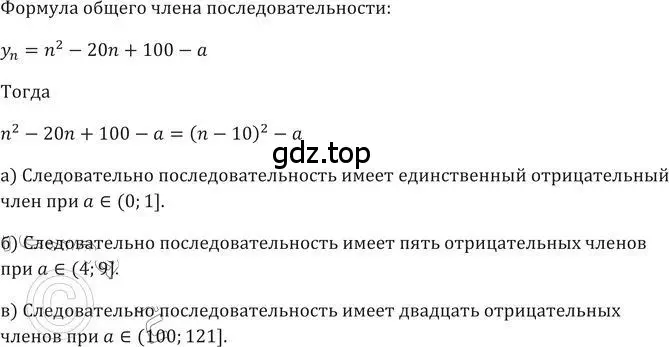 Формула общего члена последовательности:

$y_n = n^2 - 20n + 100 - a$

Тогда

$n^2 - 20n + 100 - a = (n - 10)^2 - a$

gdz.top

а) Следовательно последовательность имеет единственный отрицательный член при $a \in (0; 1]$.

б) Следовательно последовательность имеет пять отрицательных членов при $a \in (4; 9]$.

в) Следовательно последовательность имеет двадцать отрицательных членов при $a \in (100; 121]$.